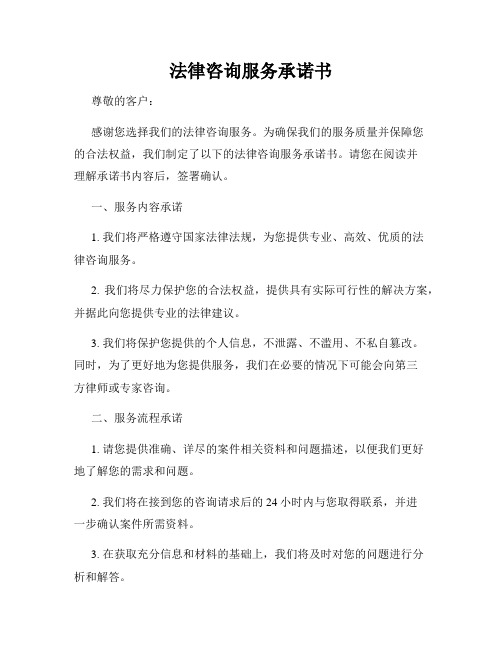 法律咨询服务承诺书

尊敬的客户：

感谢您选择我们的法律咨询服务。为确保我们的服务质量并保障您的合法权益，我们制定了以下的法律咨询服务承诺书。请您在阅读并理解承诺书内容后，签署确认。

一、服务内容承诺

1. 我们将严格遵守国家法律法规，为您提供专业、高效、优质的法律咨询服务。

2. 我们将尽力保护您的合法权益，提供具有实际可行性的解决方案，并据此向您提供专业的法律建议。

3. 我们将保护您提供的个人信息，不泄露、不滥用、不私自篡改。同时，为了更好地为您提供服务，我们在必要的情况下可能会向第三方律师或专家咨询。

二、服务流程承诺

1. 请您提供准确、详尽的案件相关资料和问题描述，以便我们更好地了解您的需求和问题。

2. 我们将在接到您的咨询请求后的 24 小时内与您取得联系，并进一步确认案件所需资料。

3. 在获取充分信息和材料的基础上，我们将及时对您的问题进行分析和解答。